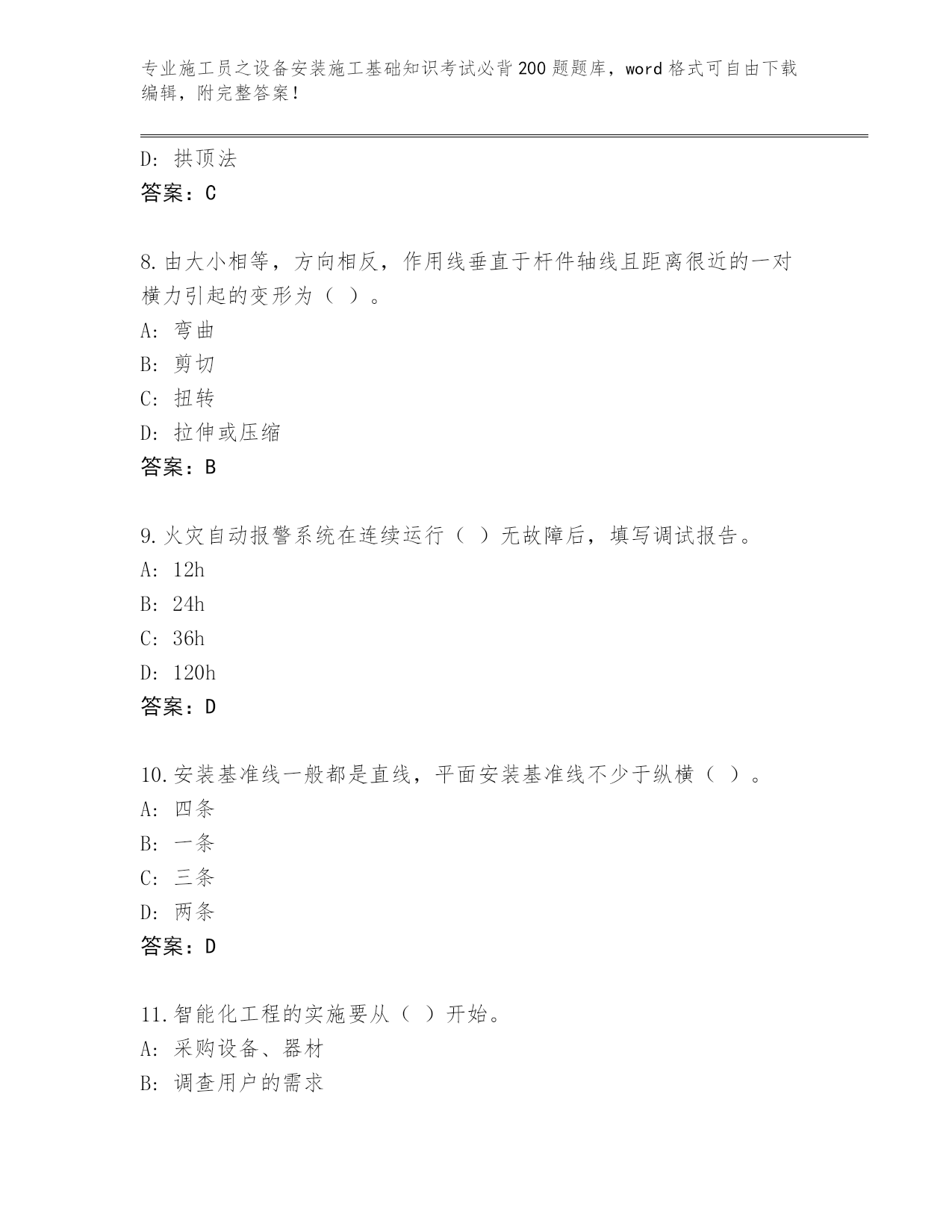 专业施工员之设备安装施工基础知识考试必背200题题库，word格式可自由下载编辑，附完整答案！

D: 拱顶法
答案：C

8.由大小相等，方向相反，作用线垂直于杆件轴线且距离很近的一对横力引起的变形为（ ）。
A: 弯曲
B: 剪切
C: 扭转
D: 拉伸或压缩
答案：B

9.火灾自动报警系统在连续运行（ ）无故障后，填写调试报告。
A: 12h
B: 24h
C: 36h
D: 120h
答案：D

10.安装基准线一般都是直线，平面安装基准线不少于纵横（ ）。
A: 四条
B: 一条
C: 三条
D: 两条
答案：D

11.智能化工程的实施要从（ ）开始。
A: 采购设备、器材
B: 调查用户的需求